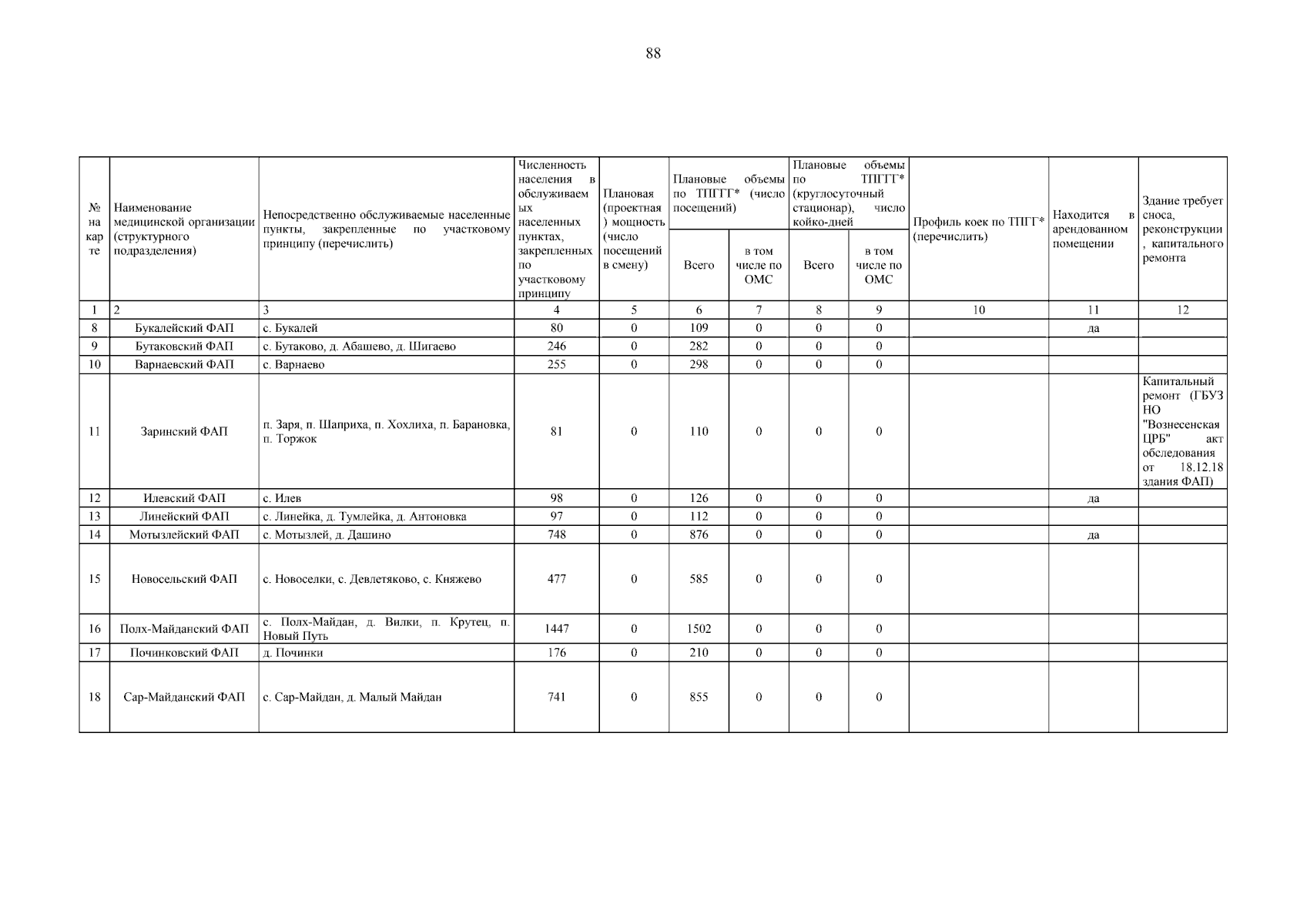 88

| № на карте | Наименование медицинской организации (структурного подразделения) | Непосредственно обслуживаемые населенные пункты, закрепленные по участковому принципу (перечислить) | Численность населения в обслуживаемых населенных пунктах, закрепленных по участковому принципу | Плановая (проектная) мощность (число посещений в смену) | Плановые объемы по ТПГГГ* (число посещений) Всего | Плановые объемы по ТПГГГ* (число посещений) в том числе по ОМС | Плановые объемы по ТПГГГ* (круглосуточный стационар), число койко-дней Всего | Плановые объемы по ТПГГГ* (круглосуточный стационар), число койко-дней в том числе по ОМС | Профиль коек по ТПГГ* (перечислить) | Находится в арендованном помещении | Здание требует сноса, реконструкции, капитального ремонта |
|---|---|---|---|---|---|---|---|---|---|---|---|
| 1 | 2 | 3 | 4 | 5 | 6 | 7 | 8 | 9 | 10 | 11 | 12 |
| 8 | Букалейский ФАП | с. Букалей | 80 | 0 | 109 | 0 | 0 | 0 | | да | |
| 9 | Бутаковский ФАП | с. Бутаково, д. Абашево, д. Шигаево | 246 | 0 | 282 | 0 | 0 | 0 | | | |
| 10 | Варнаевский ФАП | с. Варнаево | 255 | 0 | 298 | 0 | 0 | 0 | | | |
| 11 | Заринский ФАП | п. Заря, п. Шаприха, п. Хохлиха, п. Барановка, п. Торжок | 81 | 0 | 110 | 0 | 0 | 0 | | | Капитальный ремонт (ГБУЗ НО "Вознесенская ЦРБ" акт обследования от 18.12.18 здания ФАП) |
| 12 | Илевский ФАП | с. Илев | 98 | 0 | 126 | 0 | 0 | 0 | | да | |
| 13 | Линейский ФАП | с. Линейка, д. Тумлейка, д. Антоновка | 97 | 0 | 112 | 0 | 0 | 0 | | | |
| 14 | Мотызлейский ФАП | с. Мотызлей, д. Дашино | 748 | 0 | 876 | 0 | 0 | 0 | | да | |
| 15 | Новосельский ФАП | с. Новоселки, с. Девлетяково, с. Княжево | 477 | 0 | 585 | 0 | 0 | 0 | | | |
| 16 | Полх-Майданский ФАП | с. Полх-Майдан, д. Вилки, п. Крутец, п. Новый Путь | 1447 | 0 | 1502 | 0 | 0 | 0 | | | |
| 17 | Починковский ФАП | д. Починки | 176 | 0 | 210 | 0 | 0 | 0 | | | |
| 18 | Сар-Майданский ФАП | с. Сар-Майдан, д. Малый Майдан | 741 | 0 | 855 | 0 | 0 | 0 | | | |